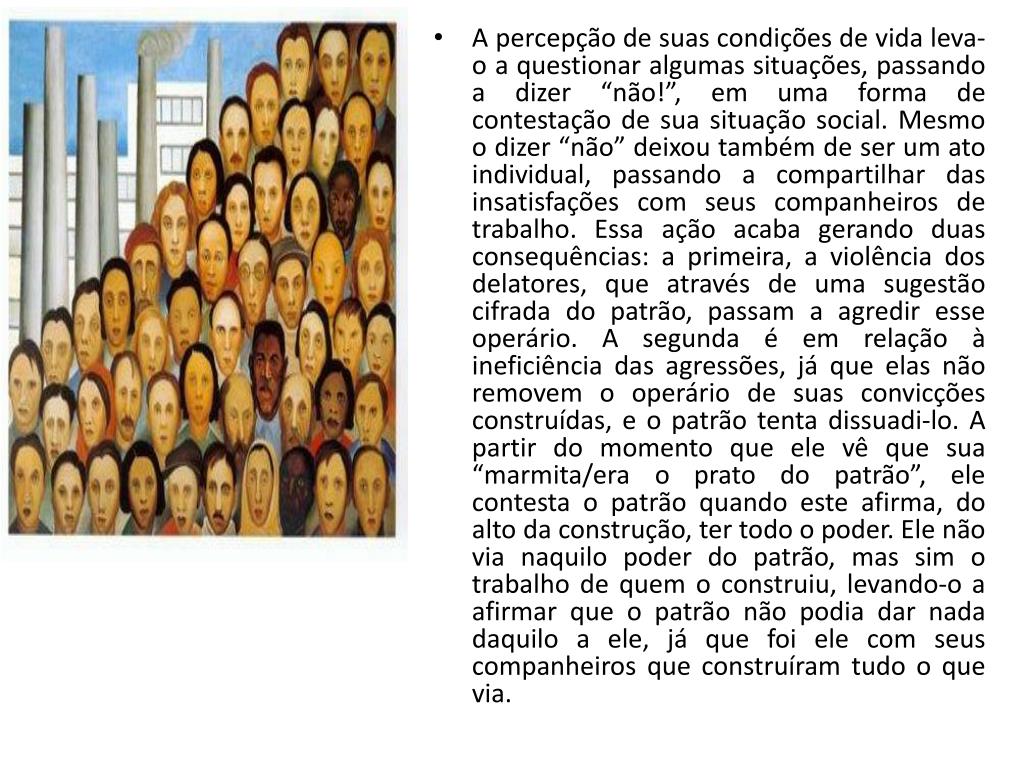 • A percepção de suas condições de vida leva-o a questionar algumas situações, passando a dizer “não!”, em uma forma de contestação de sua situação social. Mesmo o dizer “não” deixou também de ser um ato individual, passando a compartilhar das insatisfações com seus companheiros de trabalho. Essa ação acaba gerando duas consequências: a primeira, a violência dos delatores, que através de uma sugestão cifrada do patrão, passam a agredir esse operário. A segunda é em relação à ineficiência das agressões, já que elas não removem o operário de suas convicções construídas, e o patrão tenta dissuadi-lo. A partir do momento que ele vê que sua “marmita/era o prato do patrão”, ele contesta o patrão quando este afirma, do alto da construção, ter todo o poder. Ele não via naquilo poder do patrão, mas sim o trabalho de quem o construiu, levando-o a afirmar que o patrão não podia dar nada daquilo a ele, já que foi ele com seus companheiros que construíram tudo o que via.